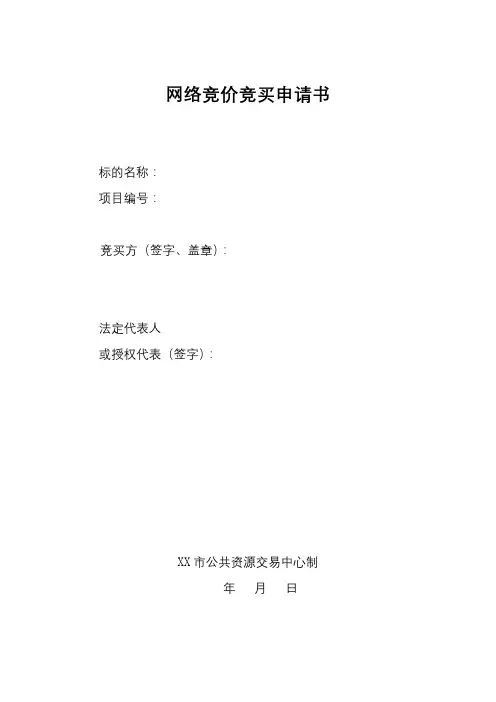 网络竞价竞买申请书

标的名称：

项目编号：

竞买方（签字、盖章）：

法定代表人

或授权代表（签字）：

XX市公共资源交易中心制

年 月 日